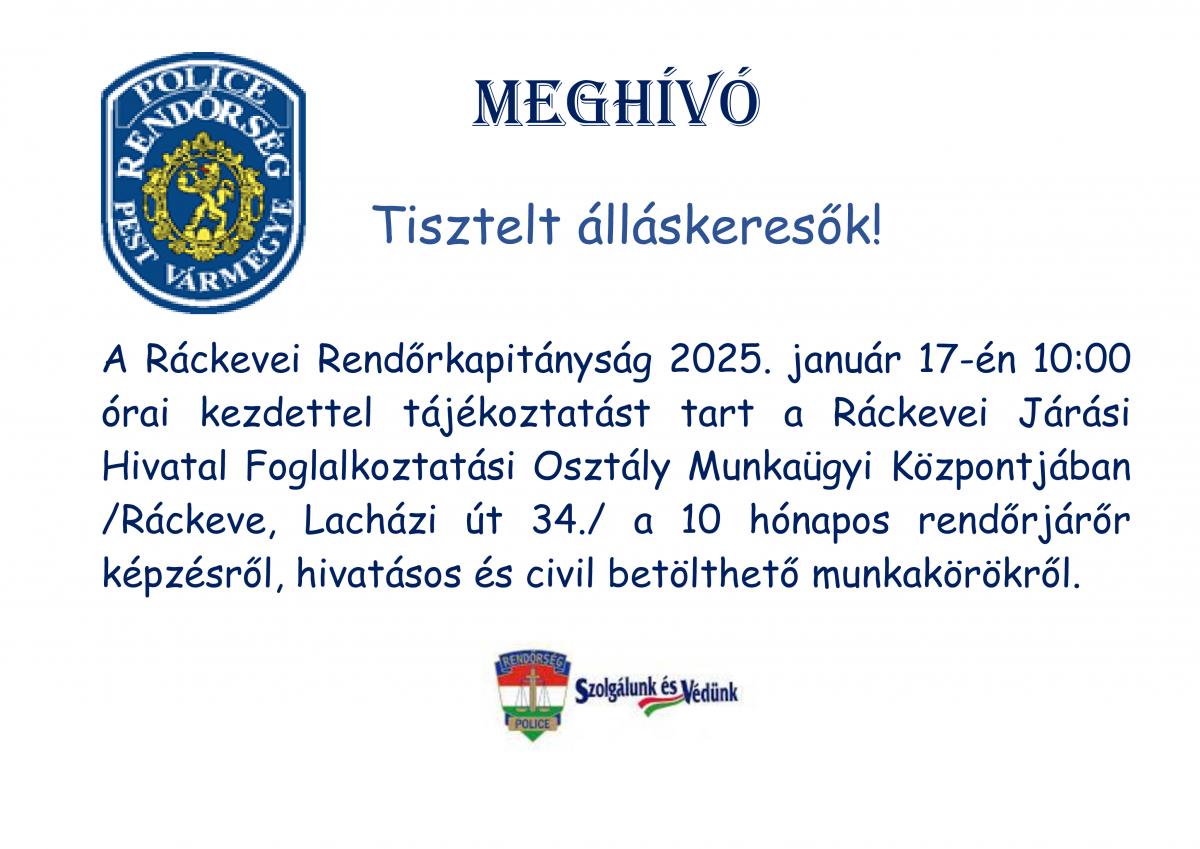 POLICE
RENDŐRSÉG
PEST VÁRMEGYE

MEGHÍVÓ

Tisztelt álláskeresők!

A Ráckevei Rendőrkapitányság 2025. január 17-én 10:00 órai kezdettel tájékoztatást tart a Ráckevei Járási Hivatal Foglalkoztatási Osztály Munkaügyi Központjában /Ráckeve, Lacházi út 34./ a 10 hónapos rendőrjárőr képzésről, hivatásos és civil betölthető munkakörökről.

RENDŐRSÉG
POLICE
Szolgálunk és Védünk